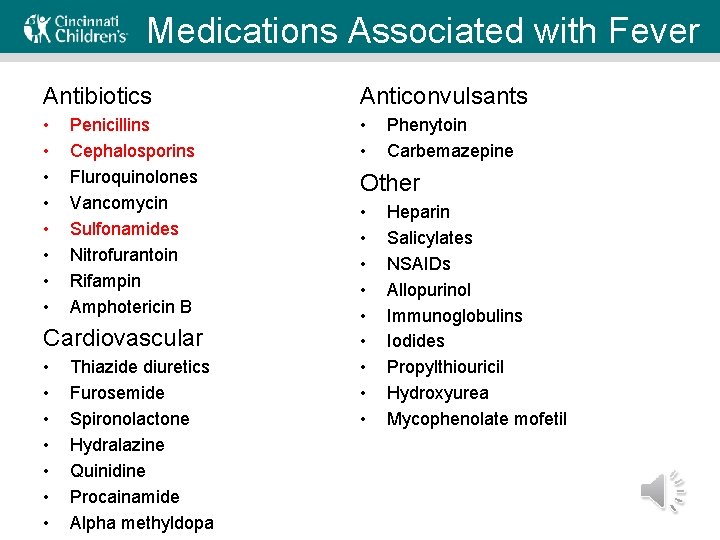 Cincinnati Children's

Medications Associated with Fever

Antibiotics
• Penicillins
• Cephalosporins
• Fluroquinolones
• Vancomycin
• Sulfonamides
• Nitrofurantoin
• Rifampin
• Amphotericin B

Cardiovascular
• Thiazide diuretics
• Furosemide
• Spironolactone
• Hydralazine
• Quinidine
• Procainamide
• Alpha methyldopa

Anticonvulsants
• Phenytoin
• Carbemazepine

Other
• Heparin
• Salicylates
• NSAIDs
• Allopurinol
• Immunoglobulins
• Iodides
• Propylthiouricil
• Hydroxyurea
• Mycophenolate mofetil